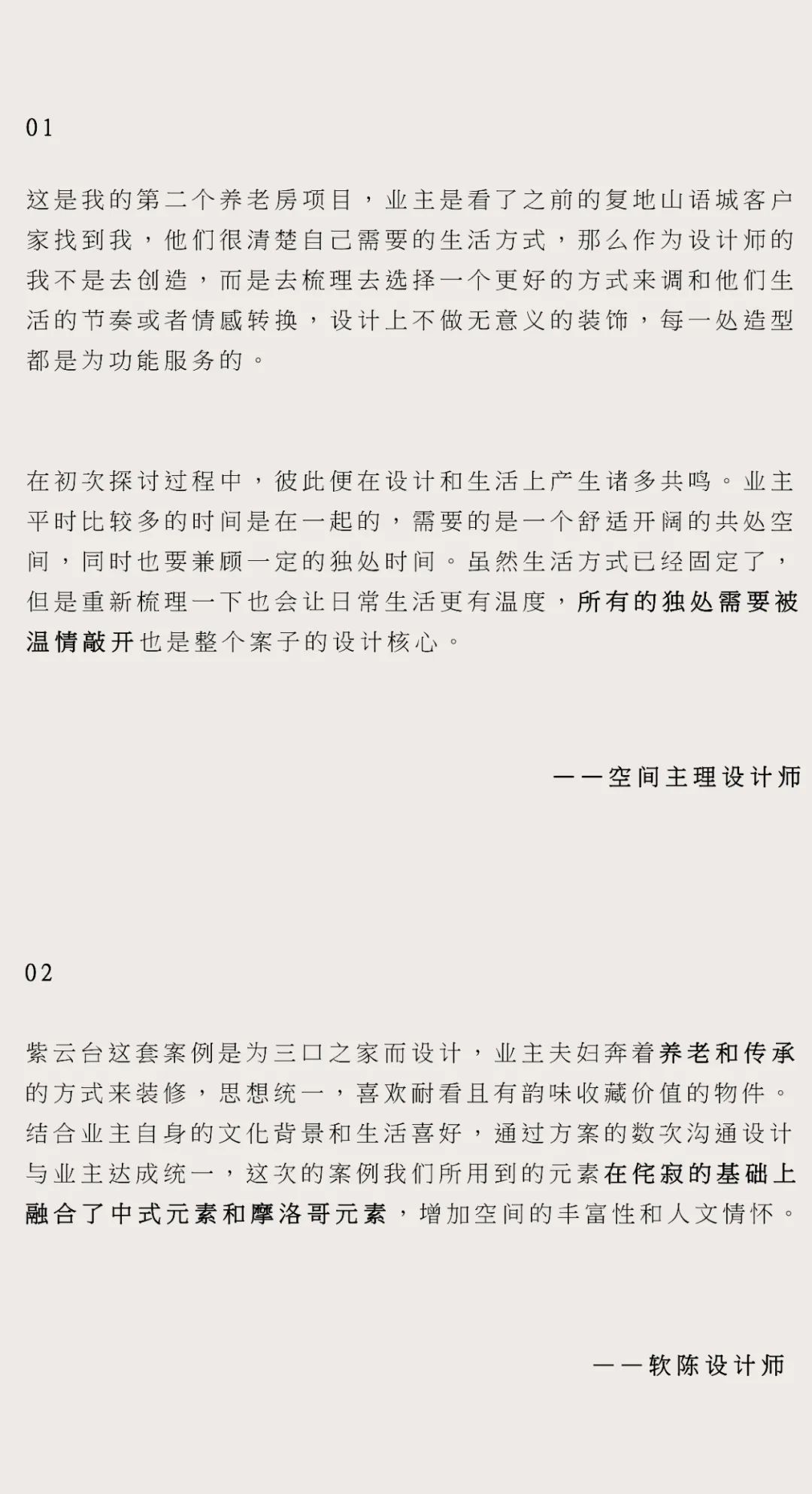 01

这是我的第二个养老房项目，业主是看了之前的复地山语城客户家找到我，他们很清楚自己需要的生活方式，那么作为设计师的我不是去创造，而是去梳理去选择一个更好的方式来调和他们生活的节奏或者情感转换，设计上不做无意义的装饰，每一处造型都是为功能服务的。

在初次探讨过程中，彼此便在设计和生活上产生诸多共鸣。业主平时比较多的时间是在一起的，需要的是一个舒适开阔的共处空间，同时也要兼顾一定的独处时间。虽然生活方式已经固定了，但是重新梳理一下也会让日常生活更有温度，所有的独处需要被温情敲开也是整个案子的设计核心。

——空间主理设计师

02

紫云台这套案例是为三口之家而设计，业主夫妇奔着养老和传承的方式来装修，思想统一，喜欢耐看且有韵味收藏价值的物件。结合业主自身的文化背景和生活喜好，通过方案的数次沟通设计与业主达成统一，这次的案例我们所用到的元素在侘寂的基础上融合了中式元素和摩洛哥元素，增加空间的丰富性和人文情怀。

——软陈设计师